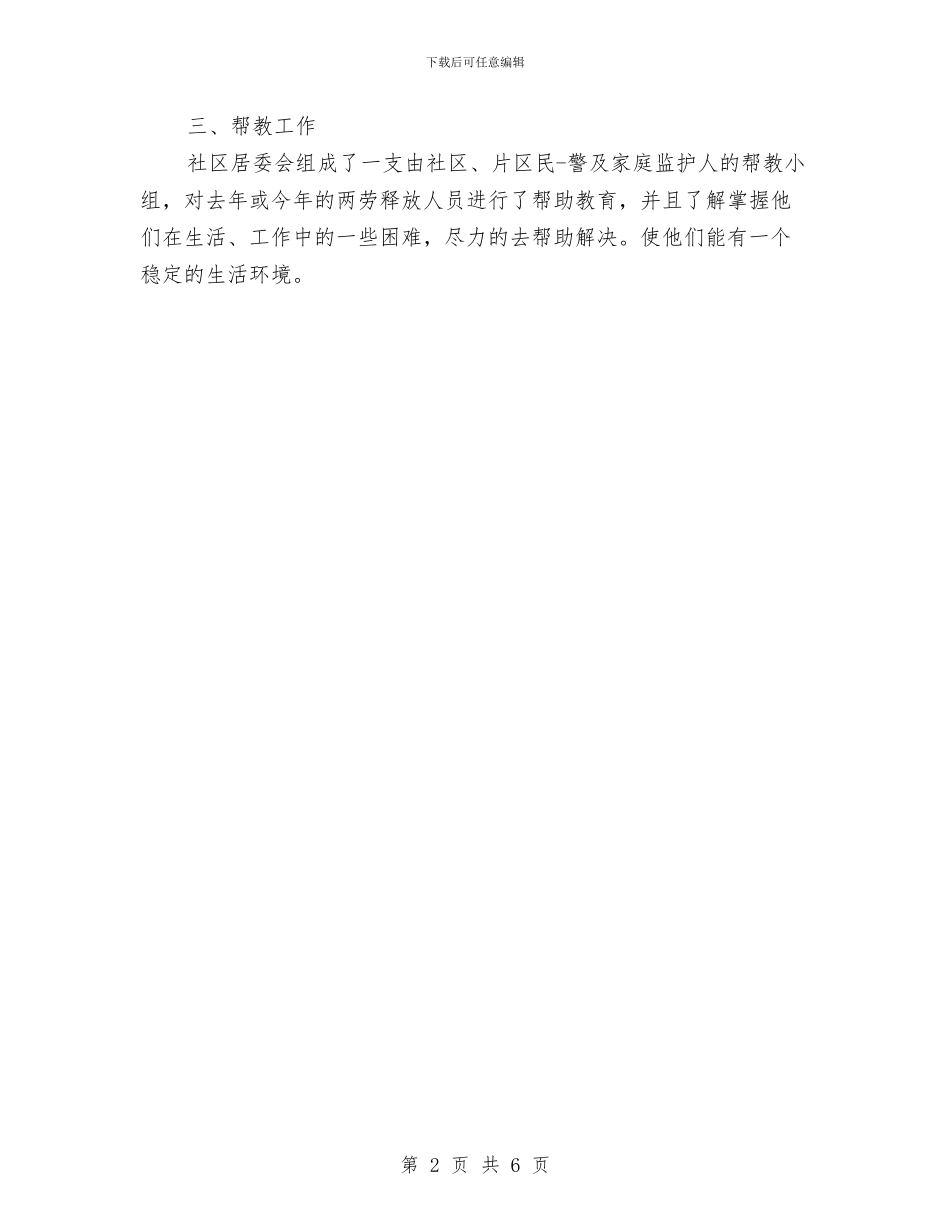 下载后可任意编辑

三、帮教工作

社区居委会组成了一支由社区、片区民-警及家庭监护人的帮教小组，对去年或今年的两劳释放人员进行了帮助教育，并且了解掌握他们在生活、工作中的一些困难，尽力的去帮助解决。使他们能有一个稳定的生活环境。

第 2 页 共 6 页